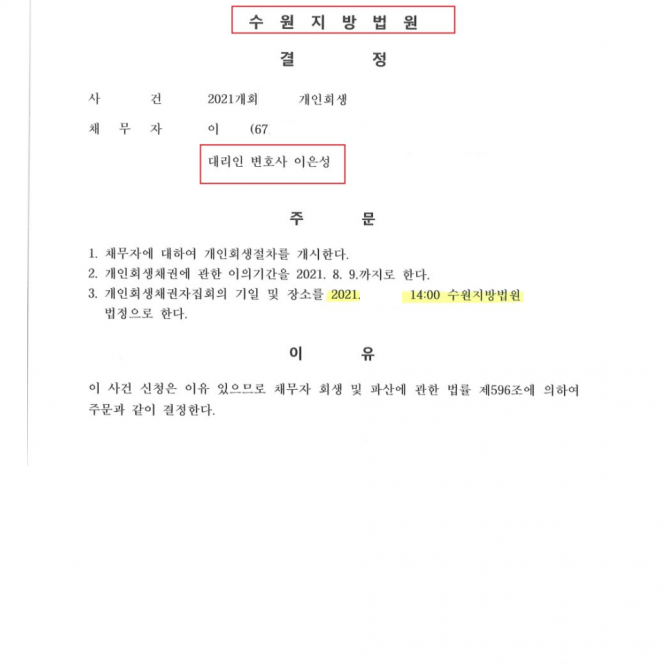 수 원 지 방 법 원

결 정

사 건 2021개회 개인회생

채 무 자 이 (67

대리인 변호사 이은성

주 문

1. 채무자에 대하여 개인회생절차를 개시한다.
2. 개인회생채권에 관한 이의기간을 2021. 8. 9.까지로 한다.
3. 개인회생채권자집회의 기일 및 장소를 2021. 14:00 수원지방법원 법정으로 한다.

이 유

이 사건 신청은 이유 있으므로 채무자 회생 및 파산에 관한 법률 제596조에 의하여 주문과 같이 결정한다.